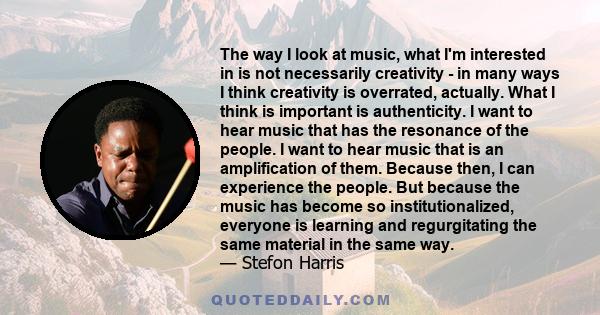 The way I look at music, what I'm interested in is not necessarily creativity - in many ways I think creativity is overrated, actually. What I think is important is authenticity. I want to hear music that has the resonance of the people. I want to hear music that is an amplification of them. Because then, I can experience the people. But because the music has become so institutionalized, everyone is learning and regurgitating the same material in the same way.
— Stefon Harris

QUOTEDDAILY.COM